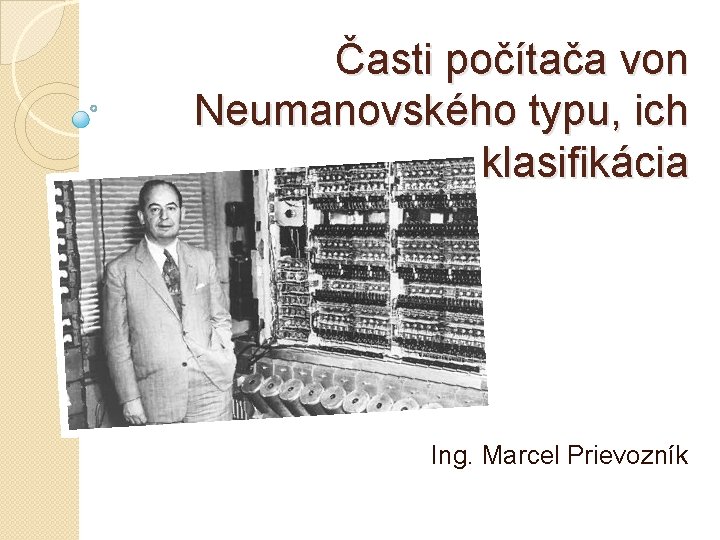 Časti počítača von Neumanovského typu, ich klasifikácia

Ing. Marcel Prievozník